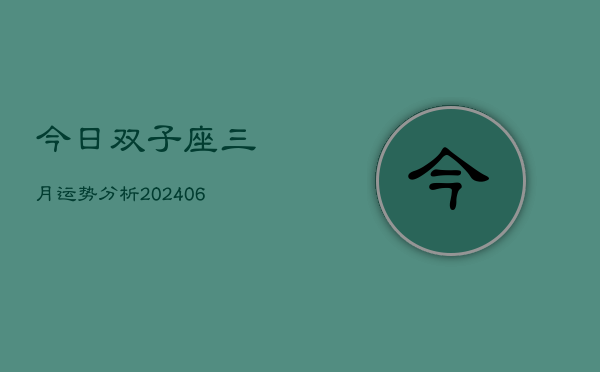 今日双子座三
月运势分析202406

今